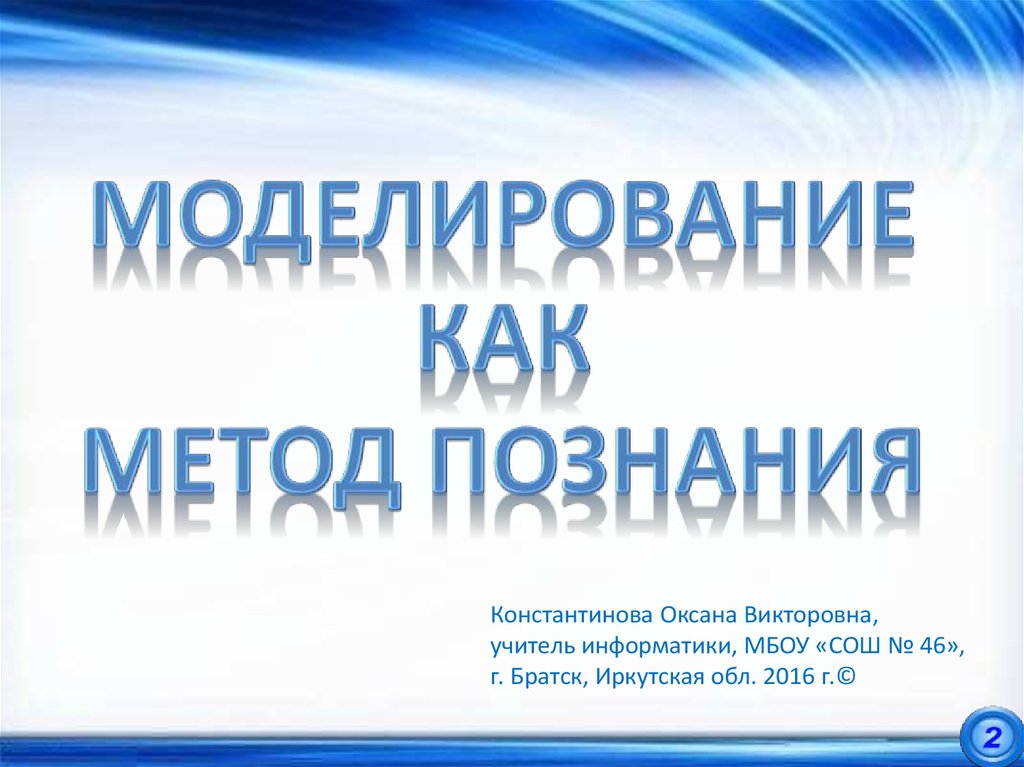 МОДЕЛИРОВАНИЕ
КАК
МЕТОД ПОЗНАНИЯ

Константинова Оксана Викторовна,
учитель информатики, МБОУ «СОШ № 46»,
г. Братск, Иркутская обл. 2016 г.©

2